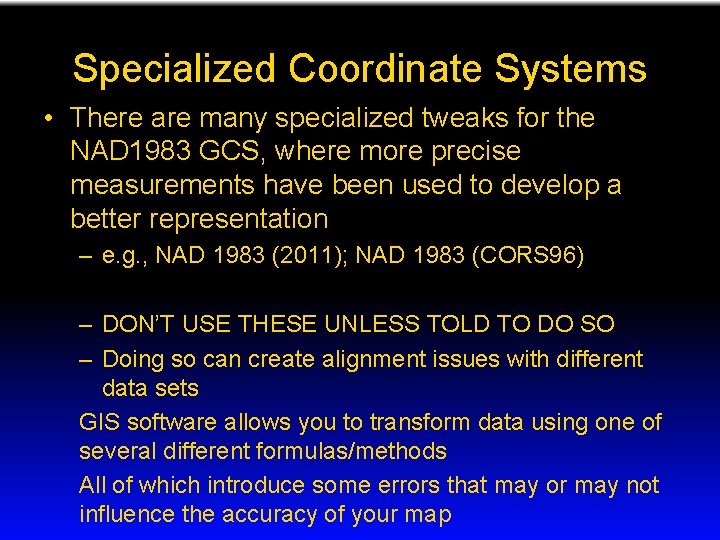 Specialized Coordinate Systems

• There are many specialized tweaks for the NAD1983 GCS, where more precise measurements have been used to develop a better representation

– e.g., NAD 1983 (2011); NAD 1983 (CORS96)

– DON'T USE THESE UNLESS TOLD TO DO SO

– Doing so can create alignment issues with different data sets

GIS software allows you to transform data using one of several different formulas/methods

All of which introduce some errors that may or may not influence the accuracy of your map